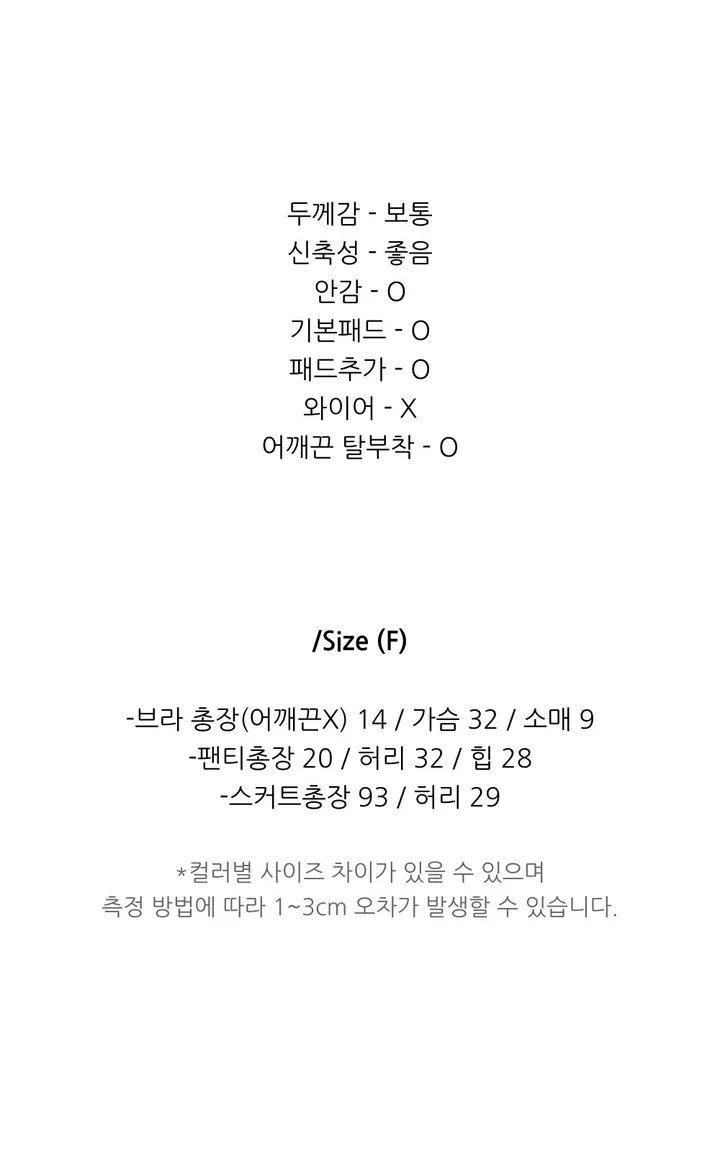 두께감 - 보통
신축성 - 좋음
안감 - O
기본패드 - O
패드추가 - O
와이어 - X
어깨끈 탈부착 - O

/Size (F)

-브라 총장(어깨끈X) 14 / 가슴 32 / 소매 9
-팬티총장 20 / 허리 32 / 힙 28
-스커트총장 93 / 허리 29

*컬러별 사이즈 차이가 있을 수 있으며
측정 방법에 따라 1~3cm 오차가 발생할 수 있습니다.